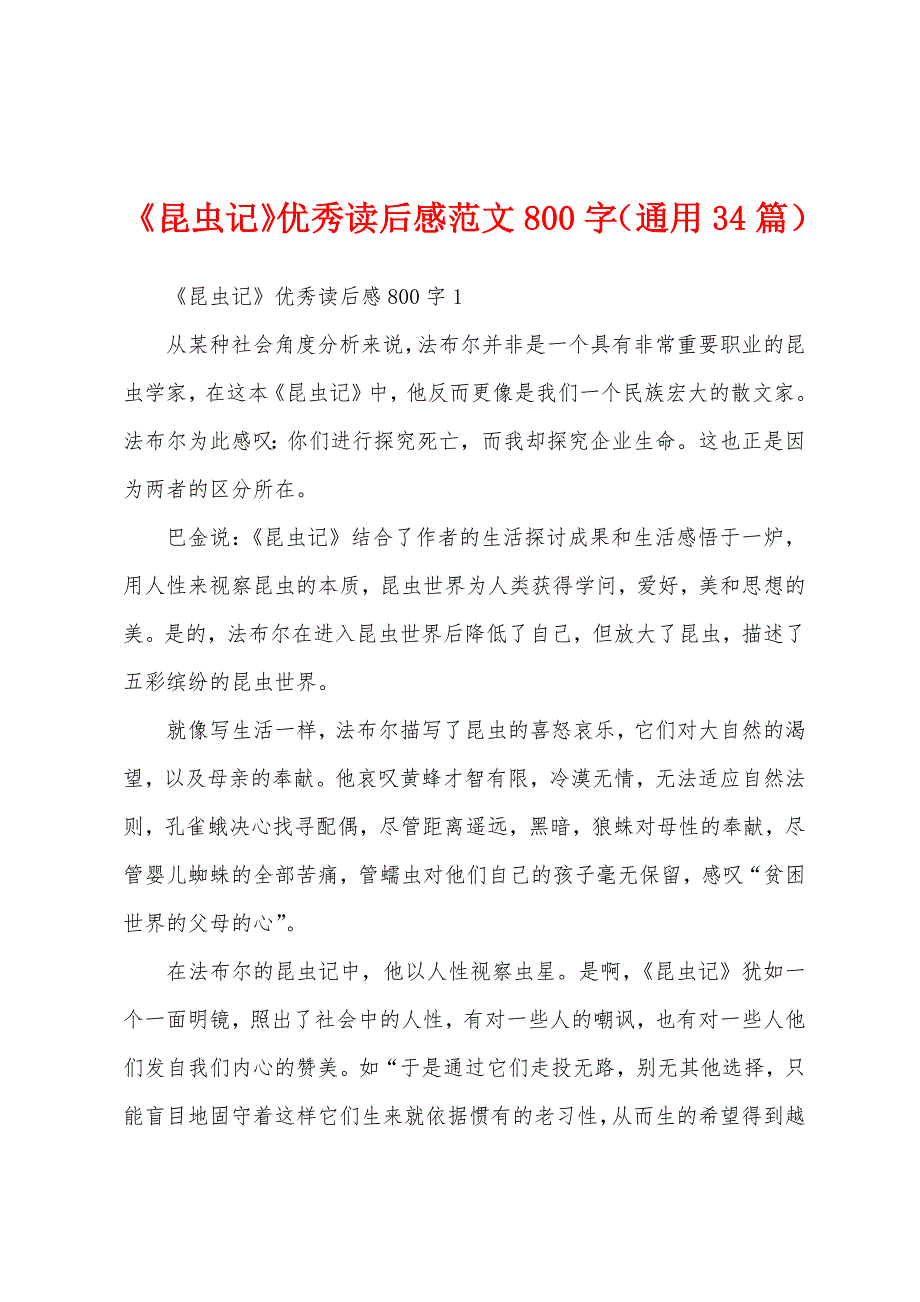 《昆虫记》优秀读后感范文800字（通用34篇）

《昆虫记》优秀读后感800字1

从某种社会角度分析来说，法布尔并非是一个具有非常重要职业的昆虫学家，在这本《昆虫记》中，他反而更像是我们一个民族宏大的散文家。法布尔为此感叹：你们进行探究死亡，而我却探究企业生命。这也正是因为两者的区分所在。

巴金说：《昆虫记》结合了作者的生活探讨成果和生活感悟于一炉，用人性来视察昆虫的本质，昆虫世界为人类获得学问，爱好，美和思想的美。是的，法布尔在进入昆虫世界后降低了自己，但放大了昆虫，描述了五彩缤纷的昆虫世界。

就像写生活一样，法布尔描写了昆虫的喜怒哀乐，它们对大自然的渴望，以及母亲的奉献。他哀叹黄蜂才智有限，冷漠无情，无法适应自然法则，孔雀蛾决心找寻配偶，尽管距离遥远，黑暗，狼蛛对母性的奉献，尽管婴儿蜘蛛的全部苦痛，管蠕虫对他们自己的孩子毫无保留，感叹“贫困世界的父母的心”。

在法布尔的昆虫记中，他以人性视察虫星。是啊，《昆虫记》犹如一个一面明镜，照出了社会中的人性，有对一些人的嘲讽，也有对一些人他们发自我们内心的赞美。如“于是通过它们走投无路，别无其他选择，只能盲目地固守着这样它们生来就依据惯有的老习性，从而生的希望得到越